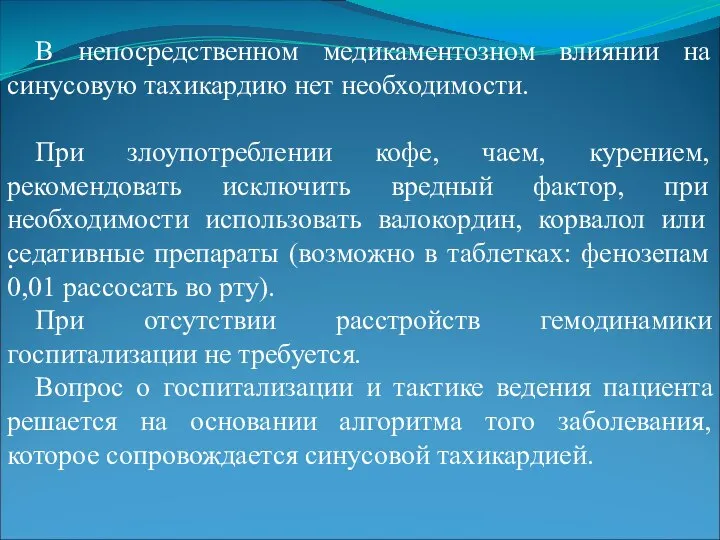 В непосредственном медикаментозном влиянии на синусовую тахикардию нет необходимости.

При злоупотреблении кофе, чаем, курением, рекомендовать исключить вредный фактор, при необходимости использовать валокордин, корвалол или седативные препараты (возможно в таблетках: фенозепам 0,01 рассосать во рту).

При отсутствии расстройств гемодинамики госпитализации не требуется.

Вопрос о госпитализации и тактике ведения пациента решается на основании алгоритма того заболевания, которое сопровождается синусовой тахикардией.